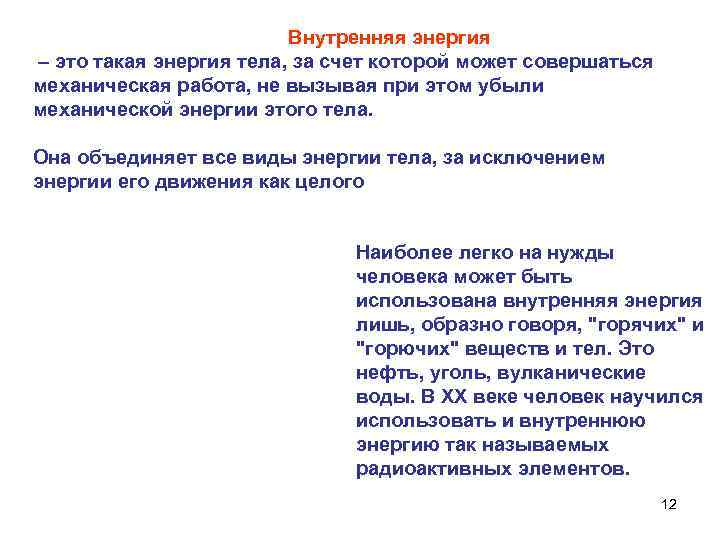 Внутренняя энергия
– это такая энергия тела, за счет которой может совершаться механическая работа, не вызывая при этом убыли механической энергии этого тела.

Она объединяет все виды энергии тела, за исключением энергии его движения как целого

Наиболее легко на нужды человека может быть использована внутренняя энергия лишь, образно говоря, "горячих" и "горючих" веществ и тел. Это нефть, уголь, вулканические воды. В XX веке человек научился использовать и внутреннюю энергию так называемых радиоактивных элементов.

12